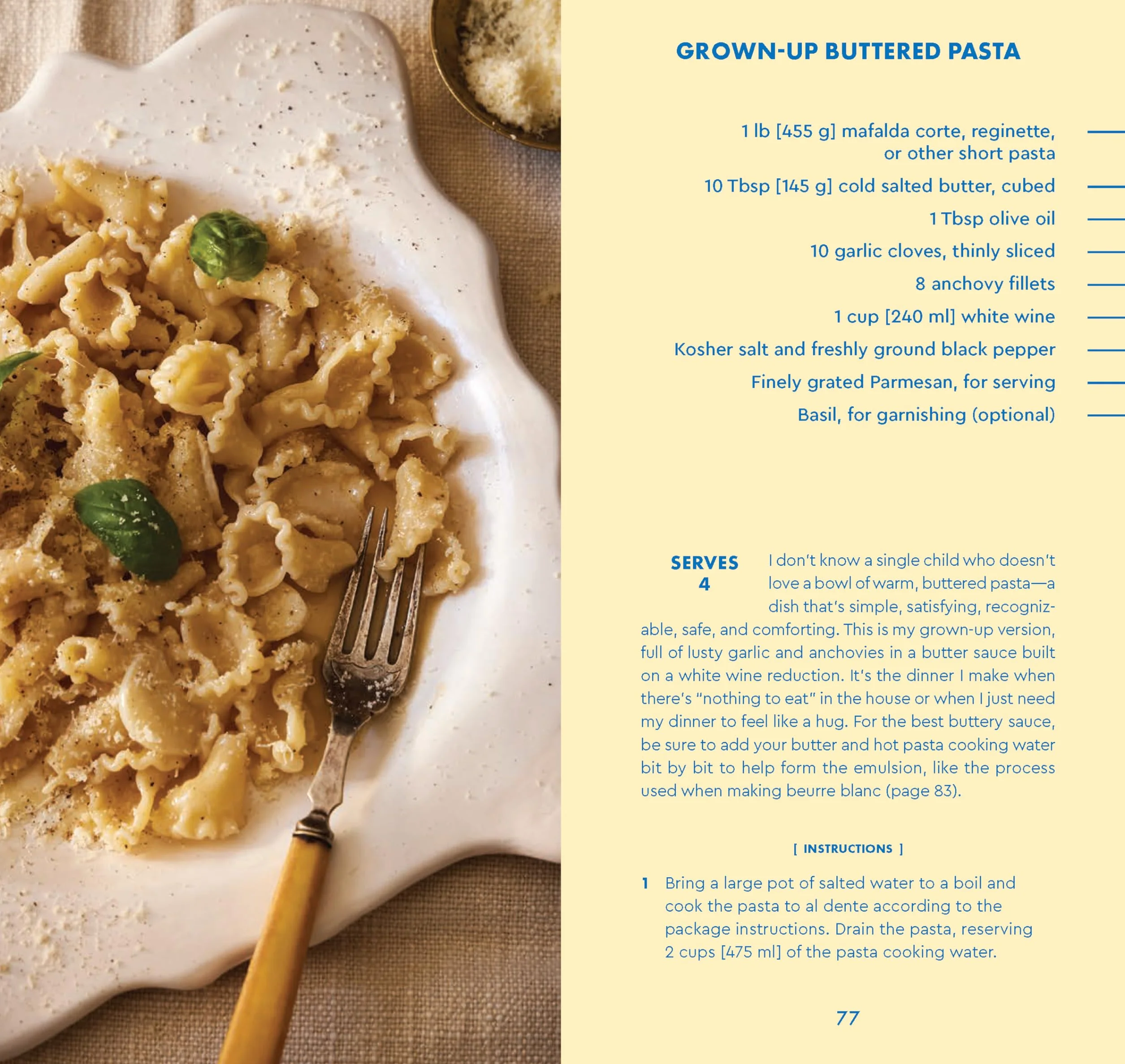 GROWN-UP BUTTERED PASTA

1 lb [455 g] mafalda corte, reginette, or other short pasta

10 Tbsp [145 g] cold salted butter, cubed

1 Tbsp olive oil

10 garlic cloves, thinly sliced

8 anchovy fillets

1 cup [240 ml] white wine

Kosher salt and freshly ground black pepper

Finely grated Parmesan, for serving

Basil, for garnishing (optional)

SERVES 4

I don't know a single child who doesn't love a bowl of warm, buttered pasta—a dish that's simple, satisfying, recognizable, safe, and comforting. This is my grown-up version, full of lusty garlic and anchovies in a butter sauce built on a white wine reduction. It's the dinner I make when there's "nothing to eat" in the house or when I just need my dinner to feel like a hug. For the best buttery sauce, be sure to add your butter and hot pasta cooking water bit by bit to help form the emulsion, like the process used when making beurre blanc (page 83).

[ INSTRUCTIONS ]

1 Bring a large pot of salted water to a boil and cook the pasta to al dente according to the package instructions. Drain the pasta, reserving 2 cups [475 ml] of the pasta cooking water.

77